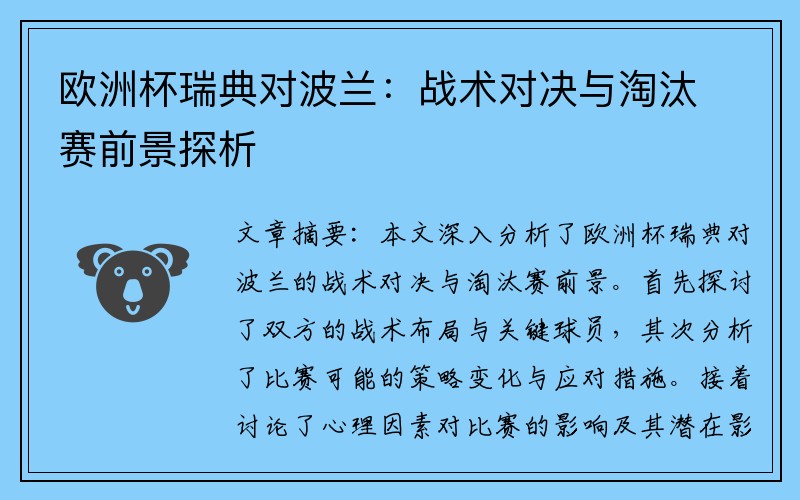 欧洲杯瑞典对波兰：战术对决与淘汰赛前景探析

文章摘要：本文深入分析了欧洲杯瑞典对波兰的战术对决与淘汰赛前景。首先探讨了双方的战术布局与关键球员，其次分析了比赛可能的策略变化与应对措施。接着讨论了心理因素对比赛的影响及其潜在影